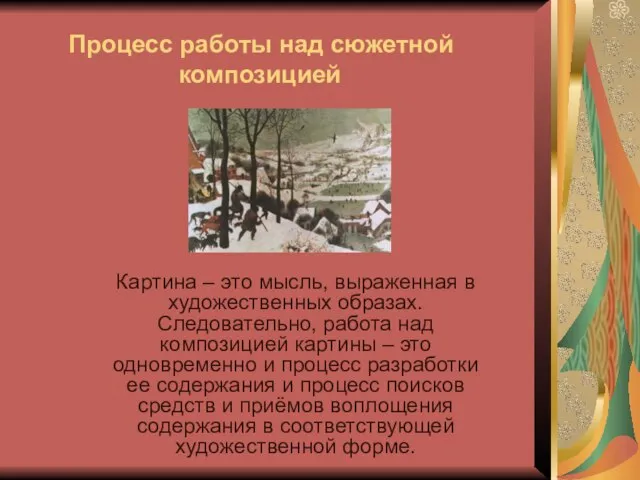 Процесс работы над сюжетной композицией

Картина – это мысль, выраженная в художественных образах. Следовательно, работа над композицией картины – это одновременно и процесс разработки ее содержания и процесс поисков средств и приёмов воплощения содержания в соответствующей художественной форме.